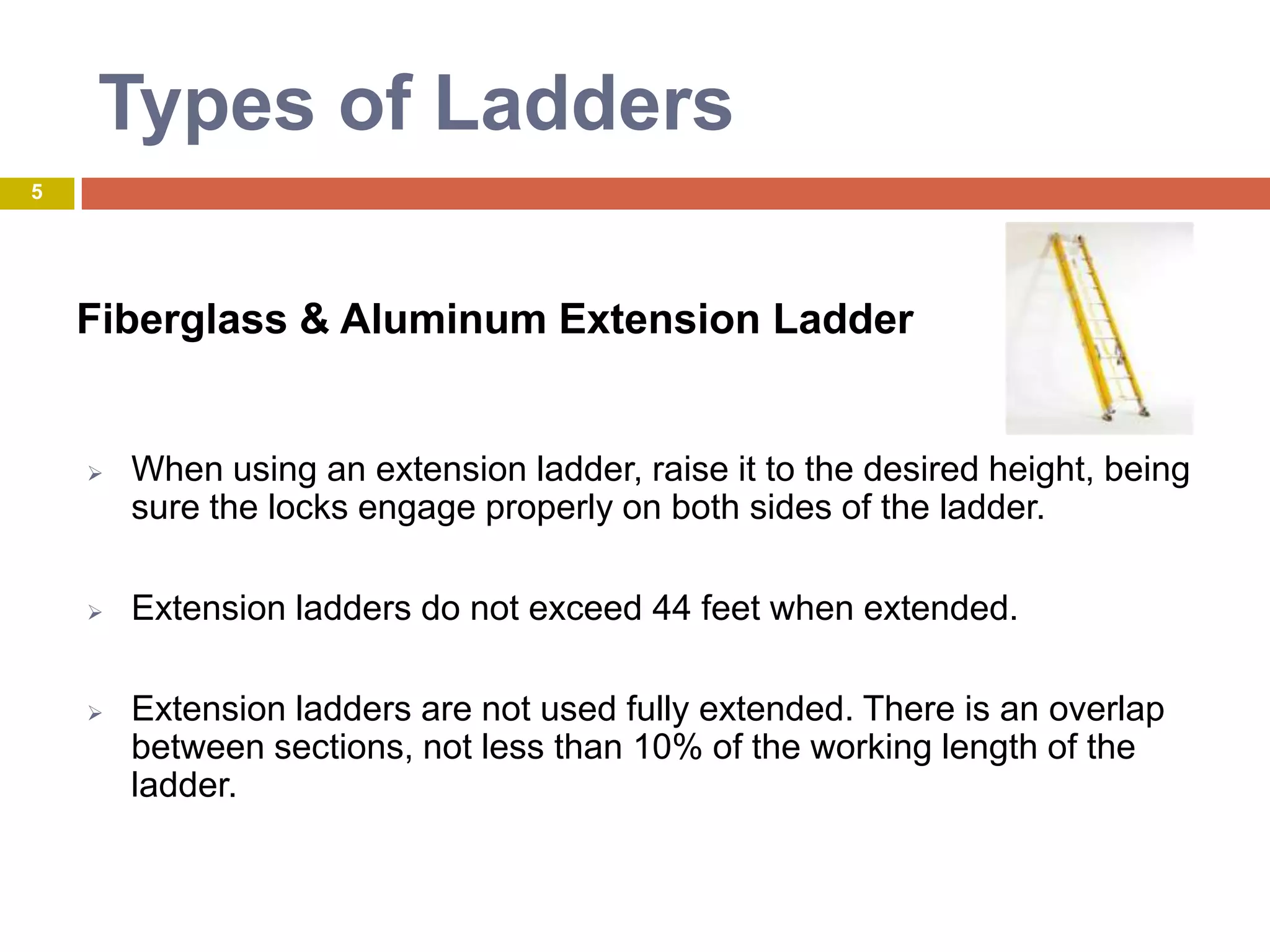 Types of Ladders

5

Fiberglass & Aluminum Extension Ladder

➢ When using an extension ladder, raise it to the desired height, being sure the locks engage properly on both sides of the ladder.

➢ Extension ladders do not exceed 44 feet when extended.

➢ Extension ladders are not used fully extended. There is an overlap between sections, not less than 10% of the working length of the ladder.